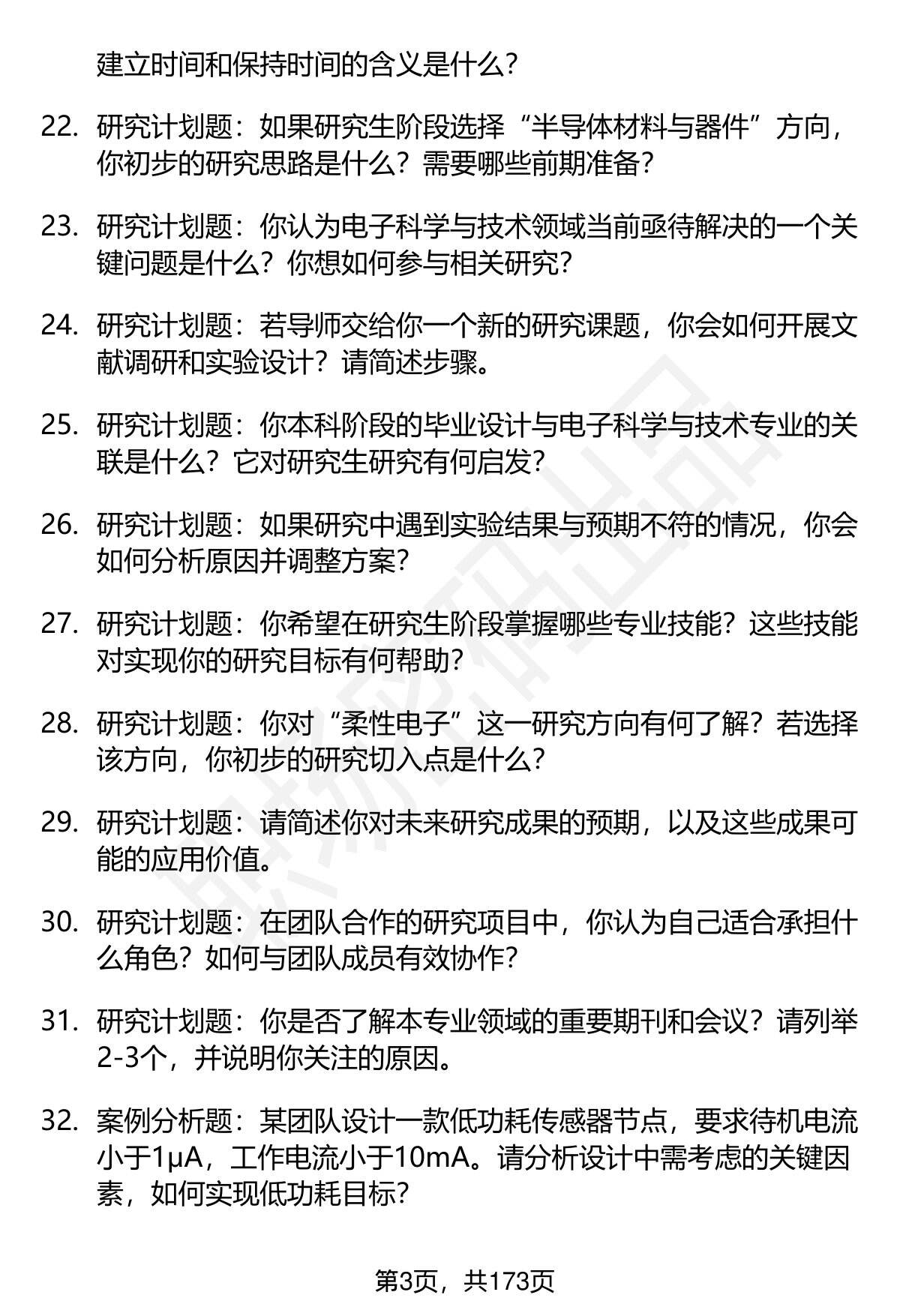 建立时间和保持时间的含义是什么?

22. 研究计划题：如果研究生阶段选择“半导体材料与器件”方向，你初步的研究思路是什么？需要哪些前期准备？

23. 研究计划题：你认为电子科学与技术领域当前亟待解决的一个关键问题是什么？你想如何参与相关研究？

24. 研究计划题：若导师交给你一个新的研究课题，你会如何开展文献调研和实验设计？请简述步骤。

25. 研究计划题：你本科阶段的毕业设计与电子科学与技术专业的关联是什么？它对研究生研究有何启发?

26. 研究计划题：如果研究中遇到实验结果与预期不符的情况，你会如何分析原因并调整方案?

27. 研究计划题：你希望在研究生阶段掌握哪些专业技能？这些技能对实现你的研究目标有何帮助?

28. 研究计划题：你对“柔性电子”这一研究方向有何了解？若选择该方向，你初步的研究切入点是什么?

29. 研究计划题：请简述你对未来研究成果的预期，以及这些成果可能的应用价值。

30. 研究计划题：在团队合作的研究项目中，你认为自己适合承担什么角色？如何与团队成员有效协作?

31. 研究计划题：你是否了解本专业领域的重要期刊和会议？请列举2-3个，并说明你关注的原因。

32. 案例分析题：某团队设计一款低功耗传感器节点，要求待机电流小于1μA，工作电流小于10mA。请分析设计中需考虑的关键因素，如何实现低功耗目标?

第3页，共173页